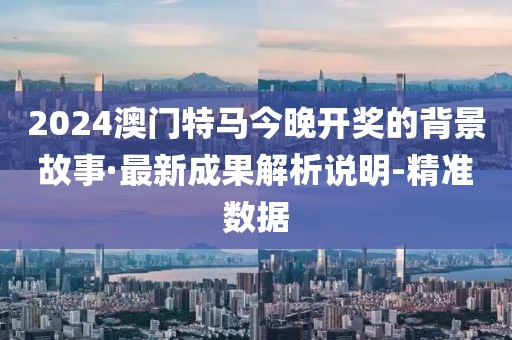 2024澳门特马今晚开奖的背景故事·最新成果解析说明-精准数据